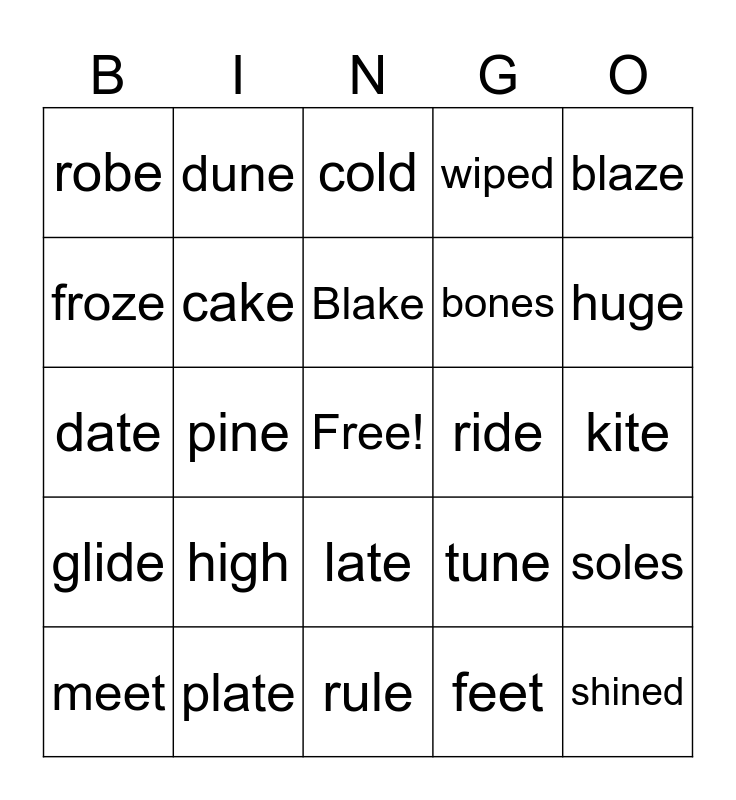 | B | I | N | G | O |
|---|---|---|---|---|
| robe | dune | cold | wiped | blaze |
| froze | cake | Blake | bones | huge |
| date | pine | Free! | ride | kite |
| glide | high | late | tune | soles |
| meet | plate | rule | feet | shined |